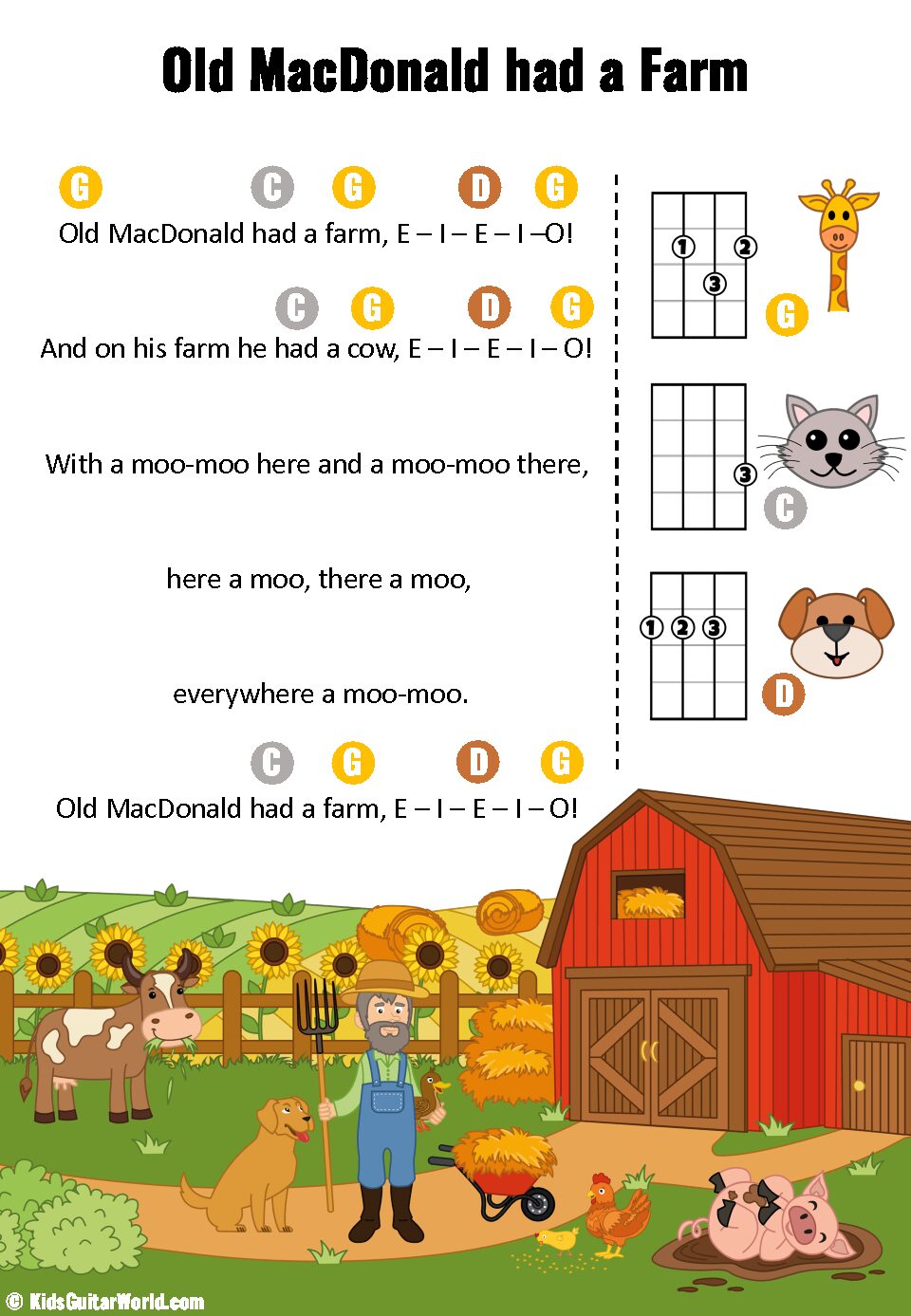 Old MacDonald had a Farm

G C G D G
Old MacDonald had a farm, E – I – E – I –O!

C G D G
And on his farm he had a cow, E – I – E – I – O!

With a moo-moo here and a moo-moo there,

here a moo, there a moo,

everywhere a moo-moo.

C G D G
Old MacDonald had a farm, E – I – E – I – O!

1 2 3 G

3 C

1 2 3 D

© KidsGuitarWorld.com